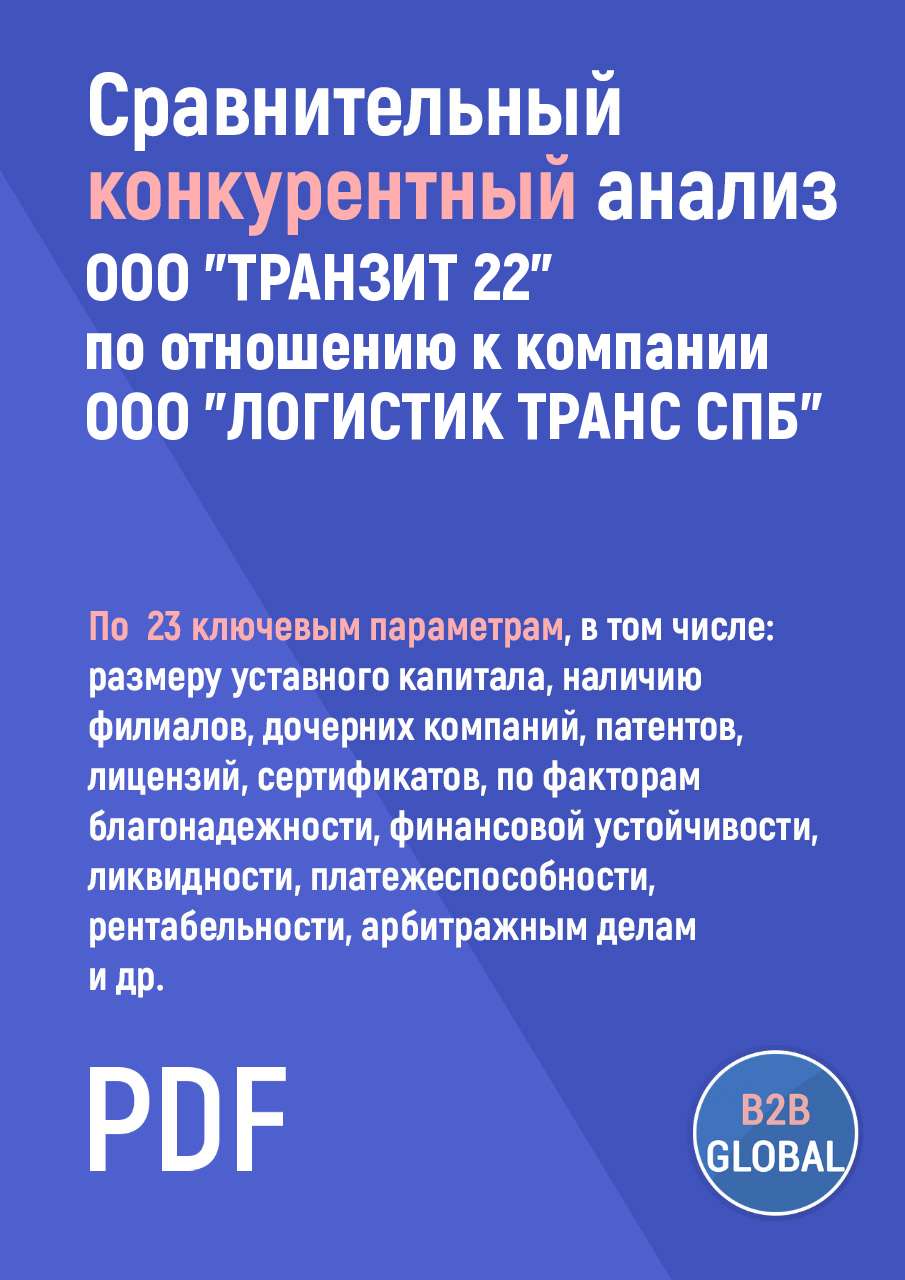 Сравнительный конкурентный анализ ООО "ТРАНЗИТ 22" по отношению к компании ООО "ЛОГИСТИК ТРАНС СПБ"

По 23 ключевым параметрам, в том числе: размеру уставного капитала, наличию филиалов, дочерних компаний, патентов, лицензий, сертификатов, по факторам благонадежности, финансовой устойчивости, ликвидности, платежеспособности, рентабельности, арбитражным делам и др.

PDF

B2B GLOBAL